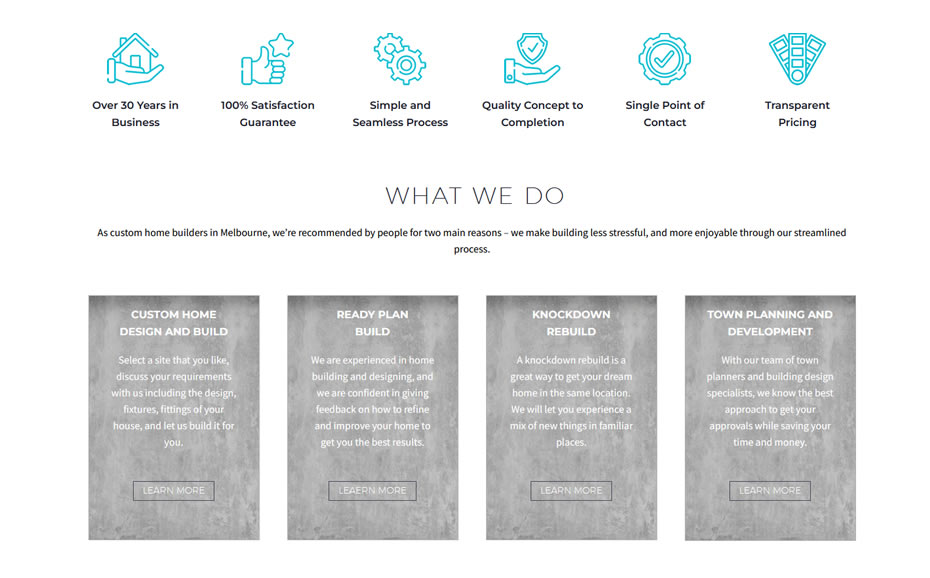 Over 30 Years in Business

100% Satisfaction Guarantee

Simple and Seamless Process

Quality Concept to Completion

Single Point of Contact

Transparent Pricing

WHAT WE DO

As custom home builders in Melbourne, we're recommended by people for two main reasons – we make building less stressful, and more enjoyable through our streamlined process.

CUSTOM HOME DESIGN AND BUILD

Select a site that you like, discuss your requirements with us including the design, fixtures, fittings of your house, and let us build it for you.

LEARN MORE

READY PLAN BUILD

We are experienced in home building and designing, and we are confident in giving feedback on how to refine and improve your home to get you the best results.

LEARN MORE

KNOCKDOWN REBUILD

A knockdown rebuild is a great way to get your dream home in the same location. We will let you experience a mix of new things in familiar places.

LEARN MORE

TOWN PLANNING AND DEVELOPMENT

With our team of town planners and building design specialists, we know the best approach to get your approvals while saving your time and money.

LEARN MORE